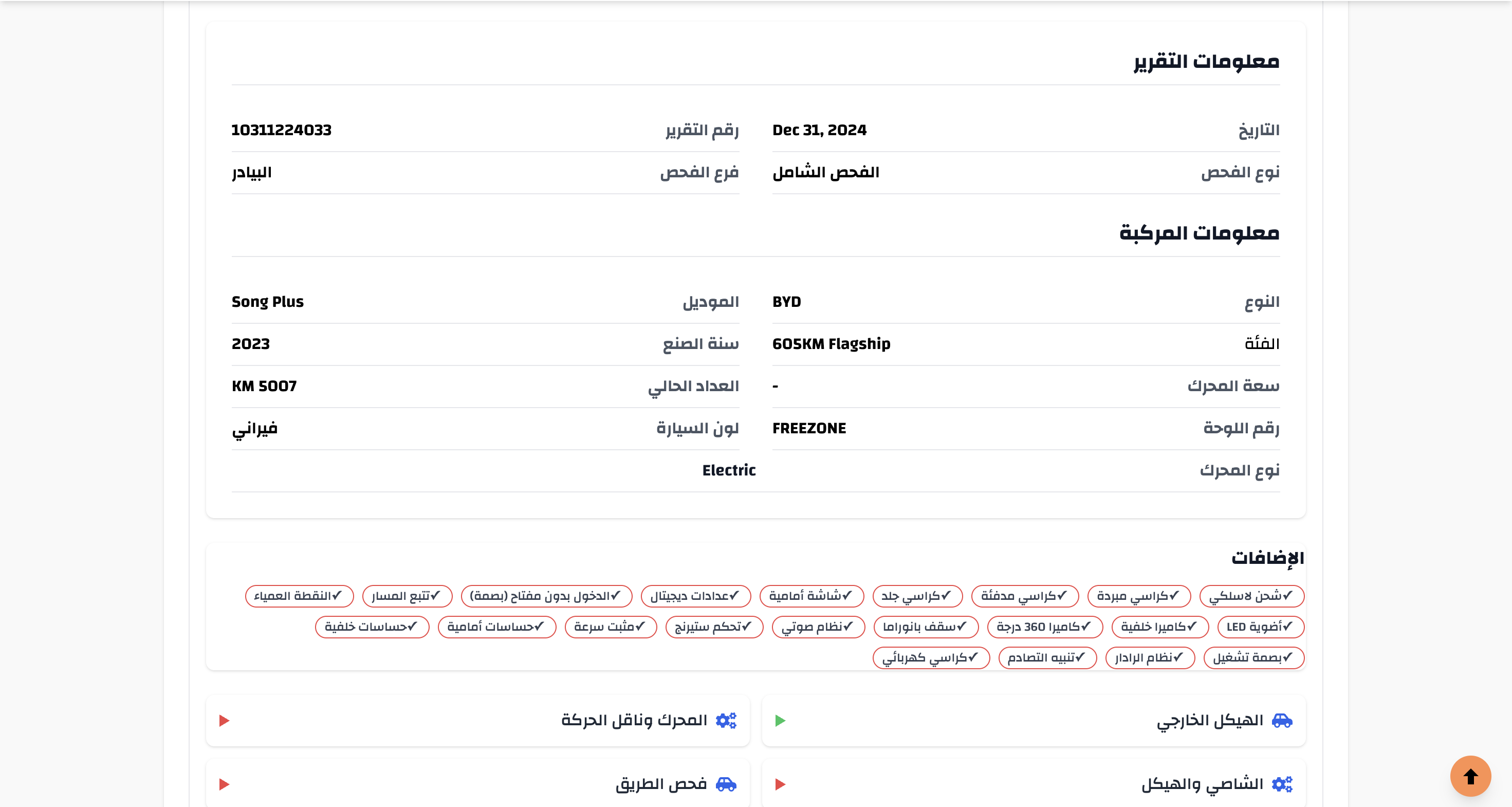 معلومات التقرير

التاريخ Dec 31, 2024
رقم التقرير 10311224033
نوع الفحص الفحص الشامل
فرع الفحص البيادر

معلومات المركبة

النوع BYD
الموديل Song Plus
الفئة 605KM Flagship
سنة الصنع 2023
سعة المحرك -
العداد الحالي KM 5007
رقم اللوحة FREEZONE
لون السيارة فيراني
نوع المحرك Electric

الإضافات

✓شحن لاسلكي ✓كراسي مبردة ✓كراسي مدفئة ✓كراسي جلد ✓شاشة أمامية ✓عدادات ديجيتال ✓الدخول بدون مفتاح (بصمة) ✓تتبع المسار ✓النقطة العمياء
✓أضوية LED ✓كاميرا خلفية ✓كاميرا 360 درجة ✓سقف بانوراما ✓نظام صوتي ✓تحكم ستيرنج ✓مثبت سرعة ✓حساسات أمامية ✓حساسات خلفية
✓بصمة تشغيل ✓نظام الرادار ✓تنبيه التصادم ✓كراسي كهربائي

الهيكل الخارجي
المحرك وناقل الحركة
الشاصي والهيكل
فحص الطريق